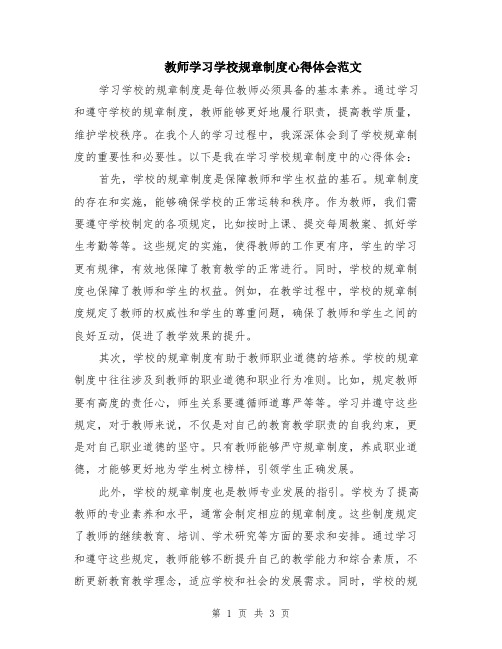 教师学习学校规章制度心得体会范文

学习学校的规章制度是每位教师必须具备的基本素养。通过学习和遵守学校的规章制度，教师能够更好地履行职责，提高教学质量，维护学校秩序。在我个人的学习过程中，我深深体会到了学校规章制度的重要性和必要性。以下是我在学习学校规章制度中的心得体会：

首先，学校的规章制度是保障教师和学生权益的基石。规章制度的存在和实施，能够确保学校的正常运转和秩序。作为教师，我们需要遵守学校制定的各项规定，比如按时上课、提交每周教案、抓好学生考勤等等。这些规定的实施，使得教师的工作更有序，学生的学习更有规律，有效地保障了教育教学的正常进行。同时，学校的规章制度也保障了教师和学生的权益。例如，在教学过程中，学校的规章制度规定了教师的权威性和学生的尊重问题，确保了教师和学生之间的良好互动，促进了教学效果的提升。

其次，学校的规章制度有助于教师职业道德的培养。学校的规章制度中往往涉及到教师的职业道德和职业行为准则。比如，规定教师要有高度的责任心，师生关系要遵循师道尊严等等。学习并遵守这些规定，对于教师来说，不仅是对自己的教育教学职责的自我约束，更是对自己职业道德的坚守。只有教师能够严守规章制度，养成职业道德，才能够更好地为学生树立榜样，引领学生正确发展。

此外，学校的规章制度也是教师专业发展的指引。学校为了提高教师的专业素养和水平，通常会制定相应的规章制度。这些制度规定了教师的继续教育、培训、学术研究等方面的要求和安排。通过学习和遵守这些规定，教师能够不断提升自己的教学能力和综合素质，不断更新教育教学理念，适应学校和社会的发展需求。同时，学校的规

第 1 页 共 3 页